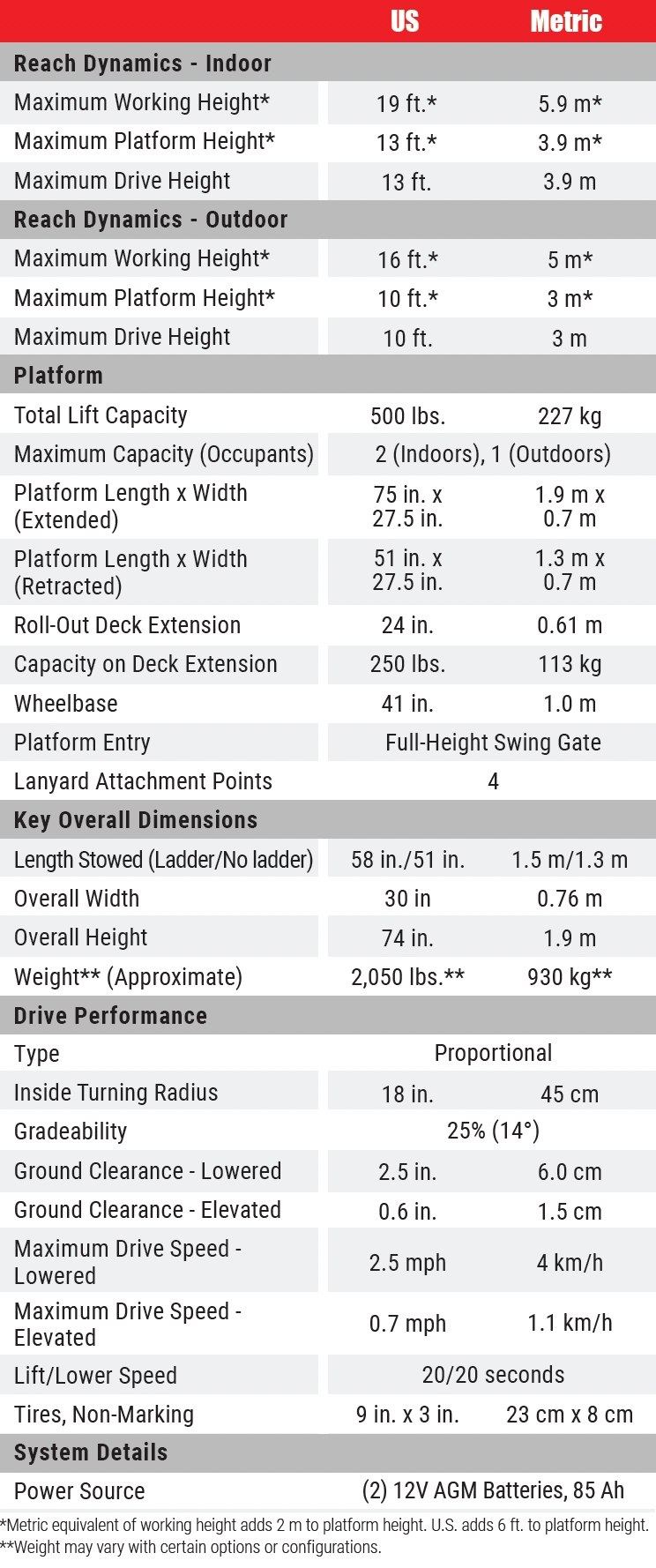 | | US | Metric |
|---|---|---|
| **Reach Dynamics - Indoor** | | |
| Maximum Working Height* | 19 ft.* | 5.9 m* |
| Maximum Platform Height* | 13 ft.* | 3.9 m* |
| Maximum Drive Height | 13 ft. | 3.9 m |
| **Reach Dynamics - Outdoor** | | |
| Maximum Working Height* | 16 ft.* | 5 m* |
| Maximum Platform Height* | 10 ft.* | 3 m* |
| Maximum Drive Height | 10 ft. | 3 m |
| **Platform** | | |
| Total Lift Capacity | 500 lbs. | 227 kg |
| Maximum Capacity (Occupants) | 2 (Indoors), 1 (Outdoors) | |
| Platform Length x Width (Extended) | 75 in. x 27.5 in. | 1.9 m x 0.7 m |
| Platform Length x Width (Retracted) | 51 in. x 27.5 in. | 1.3 m x 0.7 m |
| Roll-Out Deck Extension | 24 in. | 0.61 m |
| Capacity on Deck Extension | 250 lbs. | 113 kg |
| Wheelbase | 41 in. | 1.0 m |
| Platform Entry | Full-Height Swing Gate | |
| Lanyard Attachment Points | 4 | |
| **Key Overall Dimensions** | | |
| Length Stowed (Ladder/No ladder) | 58 in./51 in. | 1.5 m/1.3 m |
| Overall Width | 30 in | 0.76 m |
| Overall Height | 74 in. | 1.9 m |
| Weight** (Approximate) | 2,050 lbs.** | 930 kg** |
| **Drive Performance** | | |
| Type | Proportional | |
| Inside Turning Radius | 18 in. | 45 cm |
| Gradeability | 25% (14°) | |
| Ground Clearance - Lowered | 2.5 in. | 6.0 cm |
| Ground Clearance - Elevated | 0.6 in. | 1.5 cm |
| Maximum Drive Speed - Lowered | 2.5 mph | 4 km/h |
| Maximum Drive Speed - Elevated | 0.7 mph | 1.1 km/h |
| Lift/Lower Speed | 20/20 seconds | |
| Tires, Non-Marking | 9 in. x 3 in. | 23 cm x 8 cm |
| **System Details** | | |
| Power Source | (2) 12V AGM Batteries, 85 Ah | |

*Metric equivalent of working height adds 2 m to platform height. U.S. adds 6 ft. to platform height.
**Weight may vary with certain options or configurations.